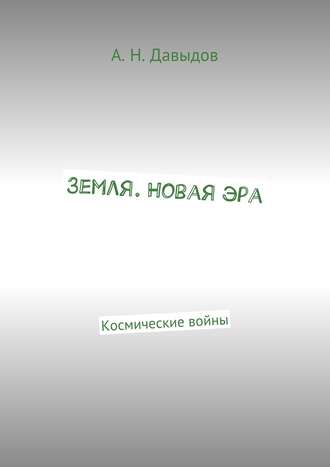 А. Н. Давыдов

ЗЕМЛЯ. НОВАЯ ЭРА

Космические войны